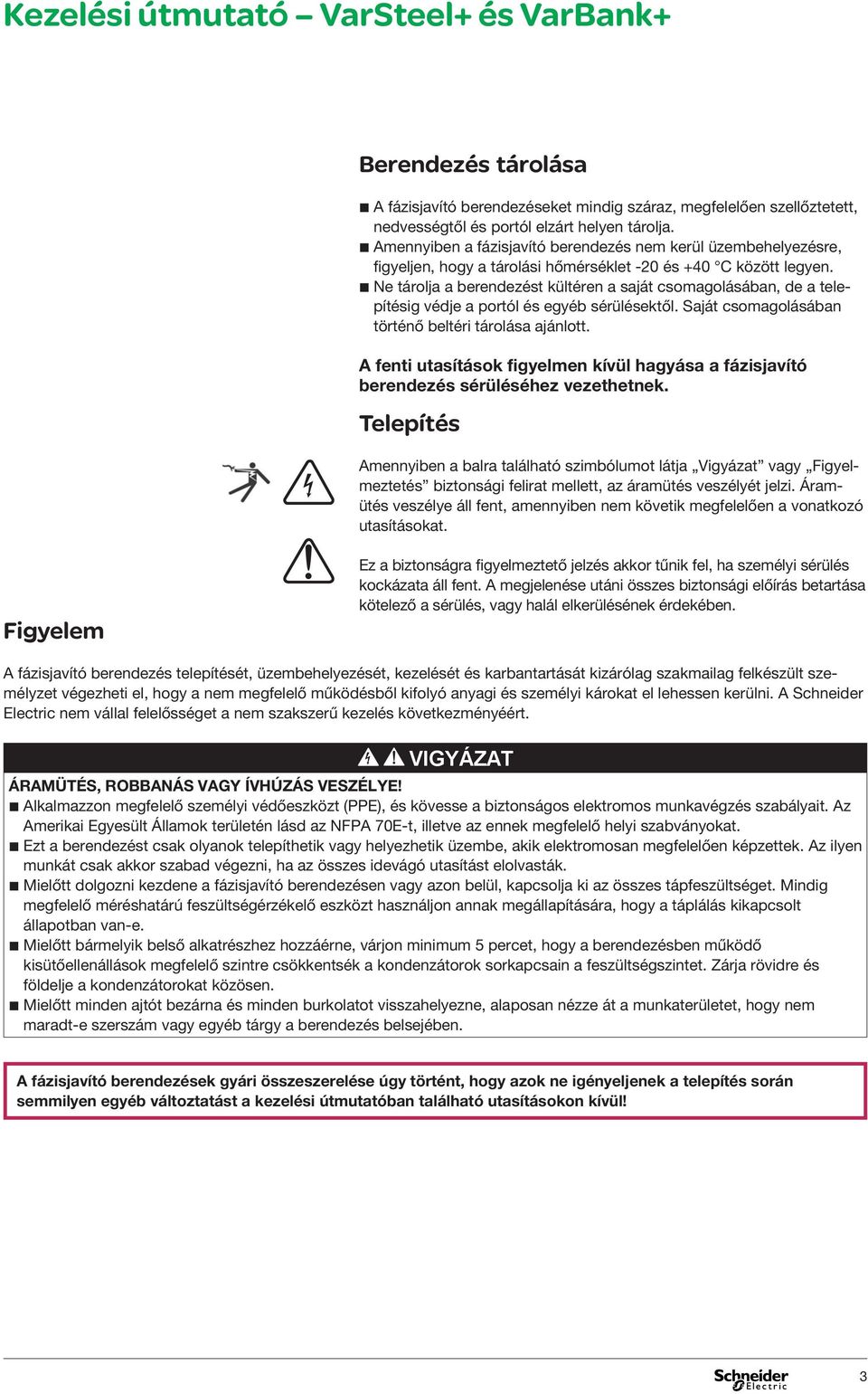 Kezelési útmutató – VarSteel+ és VarBank+

Berendezés tárolása

■ A fázisjavító berendezéseket mindig száraz, megfelelően szellőztetett, nedvességtől és portól elzárt helyen tárolja.
■ Amennyiben a fázisjavító berendezés nem kerül üzembehelyezésre, figyeljen, hogy a tárolási hőmérséklet -20 és +40 °C között legyen.
■ Ne tárolja a berendezést kültéren a saját csomagolásában, de a telepítésig védje a portól és egyéb sérülésektől. Saját csomagolásában történő beltéri tárolása ajánlott.

A fenti utasítások figyelmen kívül hagyása a fázisjavító berendezés sérüléséhez vezethetnek.

Telepítés

Amennyiben a balra található szimbólumot látja „Vigyázat” vagy „Figyelmeztetés” biztonsági felirat mellett, az áramütés veszélyét jelzi. Áramütés veszélye áll fent, amennyiben nem követik megfelelően a vonatkozó utasításokat.

Ez a biztonságra figyelmeztető jelzés akkor tűnik fel, ha személyi sérülés kockázata áll fent. A megjelenése utáni összes biztonsági előírás betartása kötelező a sérülés, vagy halál elkerülésének érdekében.

Figyelem

A fázisjavító berendezés telepítését, üzembehelyezését, kezelését és karbantartását kizárólag szakmailag felkészült személyzet végezheti el, hogy a nem megfelelő működésből kifolyó anyagi és személyi károkat el lehessen kerülni. A Schneider Electric nem vállal felelősséget a nem szakszerű kezelés következményéért.

VIGYÁZAT

ÁRAMÜTÉS, ROBBANÁS VAGY ÍVHÚZÁS VESZÉLYE!
■ Alkalmazzon megfelelő személyi védőeszközt (PPE), és kövesse a biztonságos elektromos munkavégzés szabályait. Az Amerikai Egyesült Államok területén lásd az NFPA 70E-t, illetve az ennek megfelelő helyi szabványokat.
■ Ezt a berendezést csak olyanok telepíthetik vagy helyezhetik üzembe, akik elektromosan megfelelően képzettek. Az ilyen munkát csak akkor szabad végezni, ha az összes idevágó utasítást elolvasták.
■ Mielőtt dolgozni kezdene a fázisjavító berendezésen vagy azon belül, kapcsolja ki az összes tápfeszültséget. Mindig megfelelő méréshatárú feszültségérzékelő eszközt használjon annak megállapítására, hogy a táplálás kikapcsolt állapotban van-e.
■ Mielőtt bármelyik belső alkatrészhez hozzáérne, várjon minimum 5 percet, hogy a berendezésben működő kisütőellenállások megfelelő szintre csökkentsék a kondenzátorok sorkapcsain a feszültségszintet. Zárja rövidre és földelje a kondenzátorokat közösen.
■ Mielőtt minden ajtót bezárna és minden burkolatot visszahelyezne, alaposan nézze át a munkaterületet, hogy nem maradt-e szerszám vagy egyéb tárgy a berendezés belsejében.

A fázisjavító berendezések gyári összeszerelése úgy történt, hogy azok ne igényeljenek a telepítés során semmilyen egyéb változtatást a kezelési útmutatóban található utasításokon kívül!

Schneider Electric

3